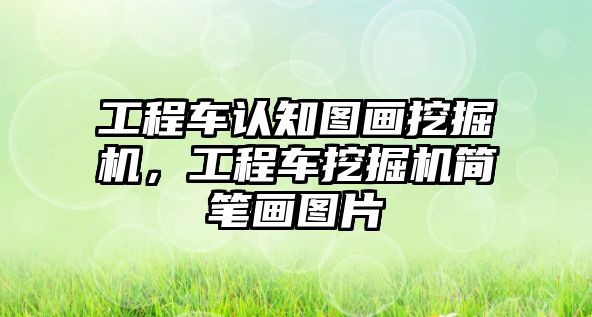 工程车认知图画挖掘机，工程车挖掘机简笔画图片